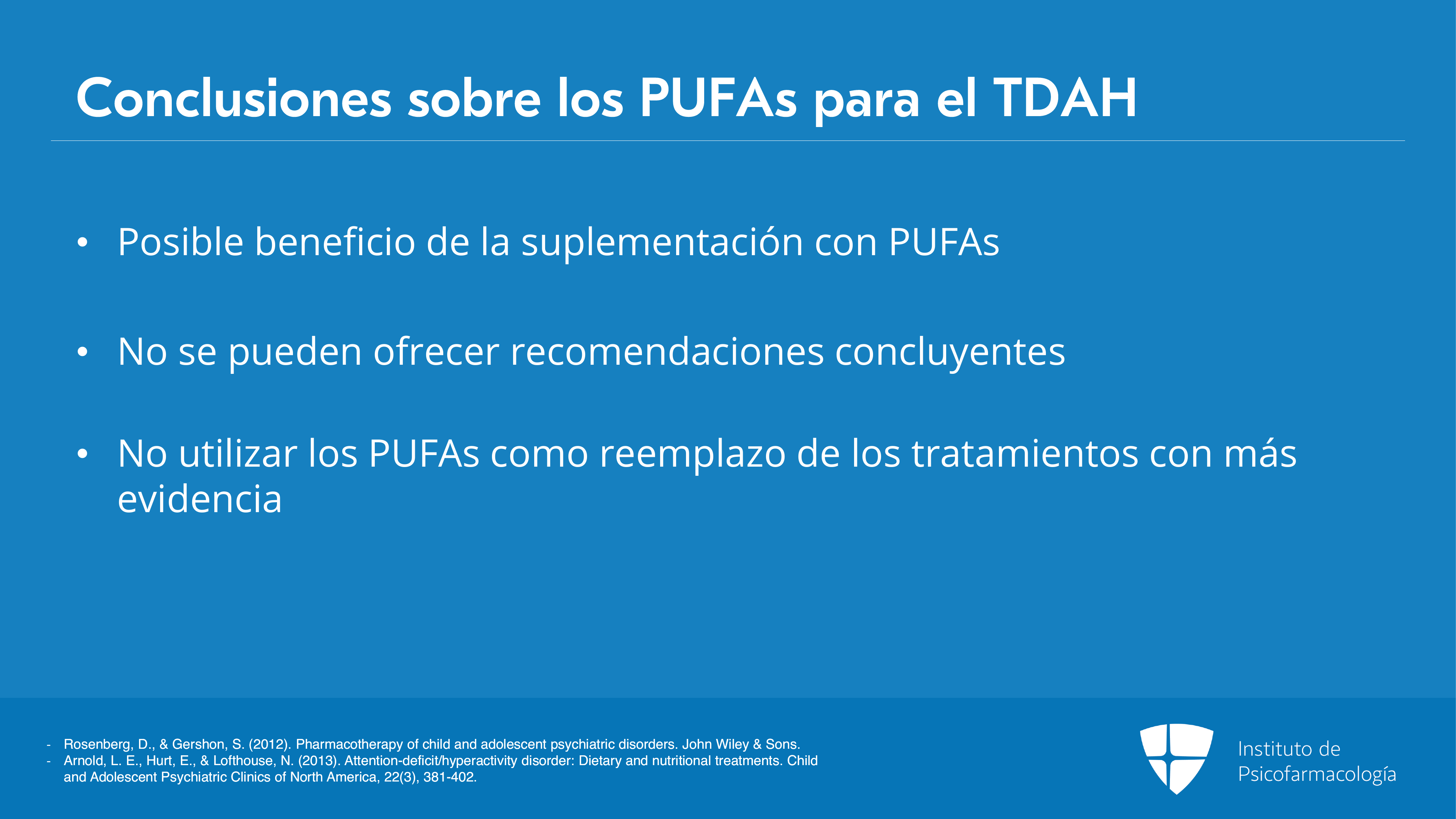 Conclusiones sobre los PUFAs para el TDAH

• Posible beneficio de la suplementación con PUFAs

• No se pueden ofrecer recomendaciones concluyentes

• No utilizar los PUFAs como reemplazo de los tratamientos con más evidencia

- Rosenberg, D., & Gershon, S. (2012). Pharmacotherapy of child and adolescent psychiatric disorders. John Wiley & Sons.
- Arnold, L. E., Hurt, E., & Lofthouse, N. (2013). Attention-deficit/hyperactivity disorder: Dietary and nutritional treatments. Child and Adolescent Psychiatric Clinics of North America, 22(3), 381-402.

Instituto de
Psicofarmacología